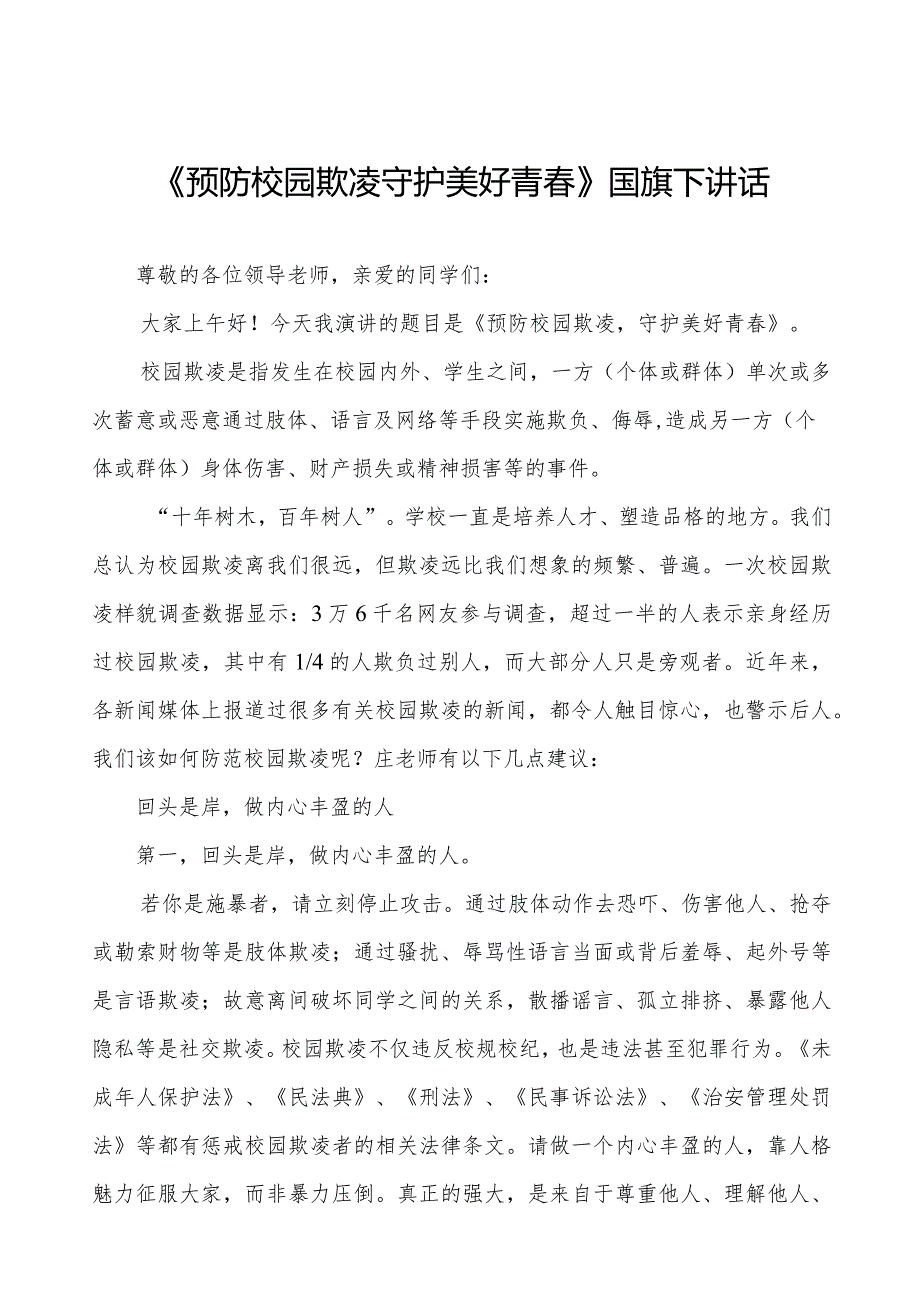 《预防校园欺凌守护美好青春》国旗下讲话

尊敬的各位领导老师，亲爱的同学们：

大家上午好！今天我演讲的题目是《预防校园欺凌，守护美好青春》。

校园欺凌是指发生在校园内外、学生之间，一方（个体或群体）单次或多次蓄意或恶意通过肢体、语言及网络等手段实施欺负、侮辱,造成另一方（个体或群体）身体伤害、财产损失或精神损害等的事件。

“十年树木，百年树人”。学校一直是培养人才、塑造品格的地方。我们总认为校园欺凌离我们很远，但欺凌远比我们想象的频繁、普遍。一次校园欺凌样貌调查数据显示：3万6千名网友参与调查，超过一半的人表示亲身经历过校园欺凌，其中有1/4的人欺负过别人，而大部分人只是旁观者。近年来，各新闻媒体上报道过很多有关校园欺凌的新闻，都令人触目惊心，也警示后人。我们该如何防范校园欺凌呢？庄老师有以下几点建议：

回头是岸，做内心丰盈的人

第一，回头是岸，做内心丰盈的人。

若你是施暴者，请立刻停止攻击。通过肢体动作去恐吓、伤害他人、抢夺或勒索财物等是肢体欺凌；通过骚扰、辱骂性语言当面或背后羞辱、起外号等是言语欺凌；故意离间破坏同学之间的关系，散播谣言、孤立排挤、暴露他人隐私等是社交欺凌。校园欺凌不仅违反校规校纪，也是违法甚至犯罪行为。《未成年人保护法》、《民法典》、《刑法》、《民事诉讼法》、《治安管理处罚法》等都有惩戒校园欺凌者的相关法律条文。请做一个内心丰盈的人，靠人格魅力征服大家，而非暴力压倒。真正的强大，是来自于尊重他人、理解他人、